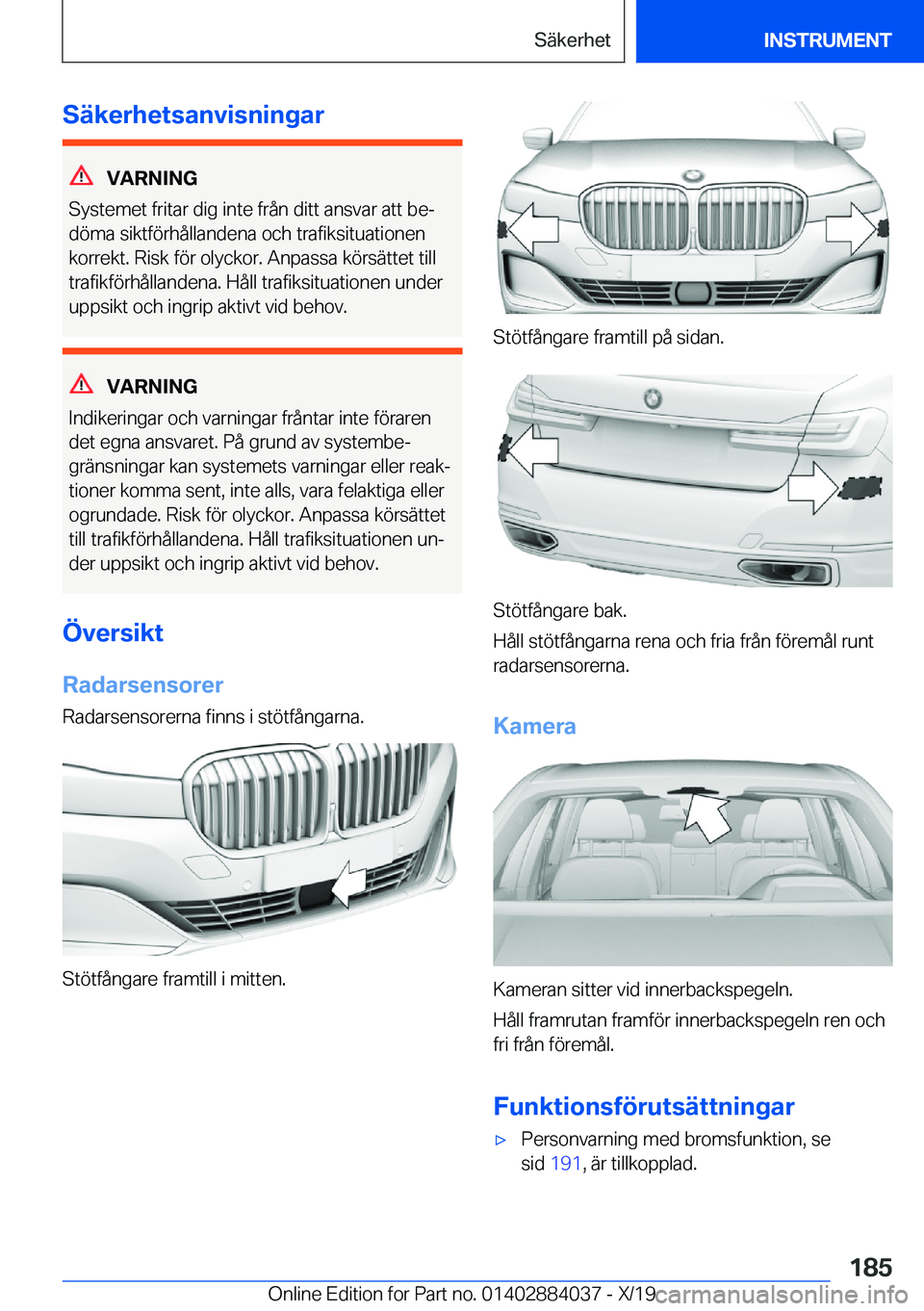 Säkerhet INSTRUMENT

Säkerhetsanvisningar

VARNING

Systemet fritar dig inte från ditt ansvar att bedöma siktförhållandena och trafiksituationen korrekt. Risk för olyckor. Anpassa körsättet till trafikförhållandena. Håll trafiksituationen under uppsikt och ingrip aktivt vid behov.

VARNING

Indikeringar och varningar fråntar inte föraren det egna ansvaret. På grund av systembegränsningar kan systemets varningar eller reaktioner komma sent, inte alls, vara felaktiga eller ogrundade. Risk för olyckor. Anpassa körsättet till trafikförhållandena. Håll trafiksituationen under uppsikt och ingrip aktivt vid behov.

Översikt

Radarsensorer

Radarsensorerna finns i stötfångarna.

Stötfångare framtill i mitten.

Stötfångare framtill på sidan.

Stötfångare bak.

Håll stötfångarna rena och fria från föremål runt radarsensorerna.

Kamera

Kameran sitter vid innerbackspegeln.

Håll framrutan framför innerbackspegeln ren och fri från föremål.

Funktionsförutsättningar

▷ Personvarning med bromsfunktion, se sid 191, är tillkopplad.

185

Online Edition for Part no. 01402884037 - X/19 carmanualsonline.info